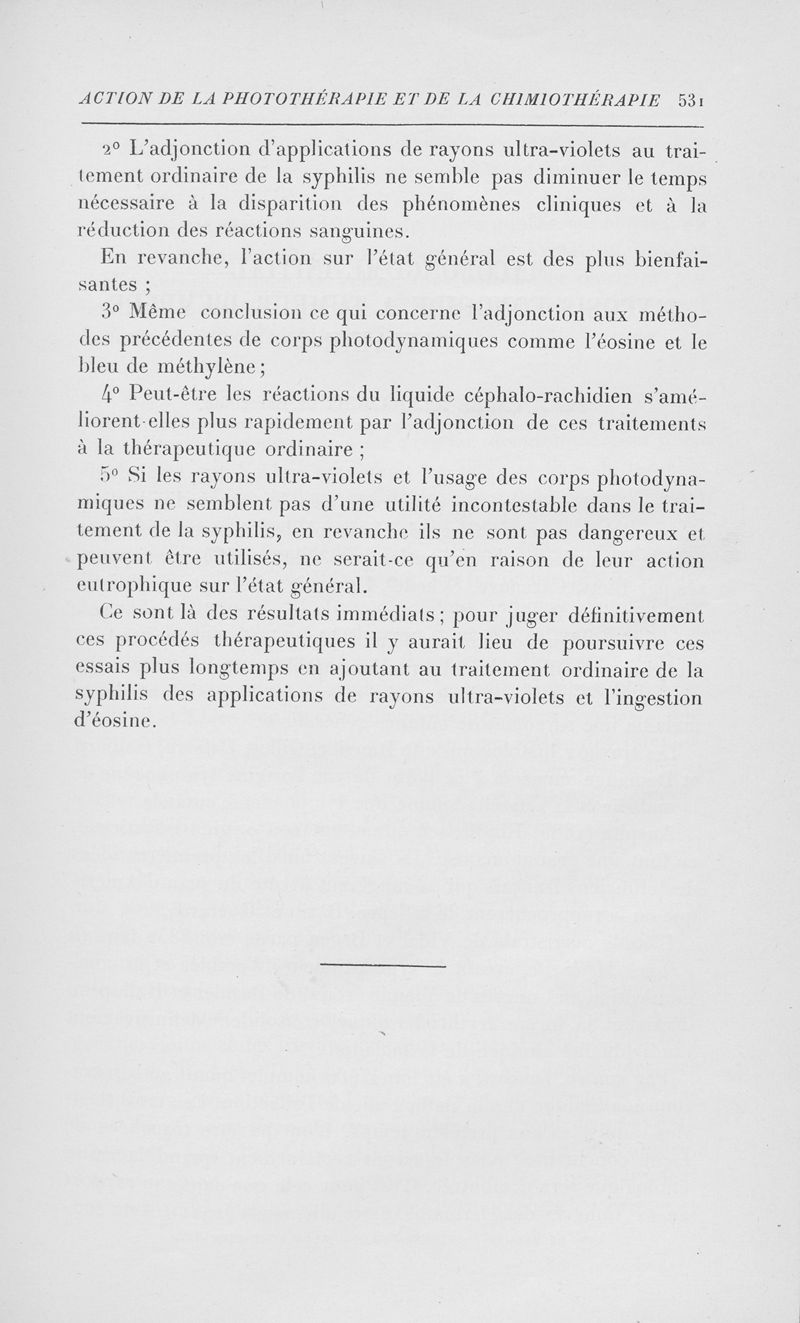 ACTION DE LA PHOTOTHÉRAPIE ET DE LA CHIMIOTHÉRAPIE 531

2° L'adjonction d'applications de rayons ultra-violets au traitement ordinaire de la syphilis ne semble pas diminuer le temps nécessaire à la disparition des phénomènes cliniques et à la réduction des réactions sanguines.

En revanche, l'action sur l'état général est des plus bienfaisantes ;

3° Même conclusion ce qui concerne l'adjonction aux méthodes précédentes de corps photodynamiques comme l'éosine et le bleu de méthylène ;

4° Peut-être les réactions du liquide céphalo-rachidien s'améliorent-elles plus rapidement par l'adjonction de ces traitements à la thérapeutique ordinaire ;

5° Si les rayons ultra-violets et l'usage des corps photodynamiques ne semblent pas d'une utilité incontestable dans le traitement de la syphilis, en revanche ils ne sont pas dangereux et peuvent être utilisés, ne serait-ce qu'en raison de leur action eutrophique sur l'état général.

Ce sont là des résultats immédiats ; pour juger définitivement ces procédés thérapeutiques il y aurait lieu de poursuivre ces essais plus longtemps en ajoutant au traitement ordinaire de la syphilis des applications de rayons ultra-violets et l'ingestion d'éosine.